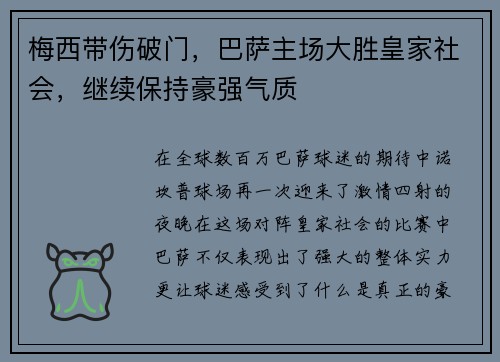 梅西带伤破门，巴萨主场大胜皇家社会，继续保持豪强气质

在全球数百万巴萨球迷的期待中诺坎普球场再一次迎来了激情四射的夜晚在这场对阵皇家社会的比赛中巴萨不仅表现出了强大的整体实力更让球迷感受到了什么是真正的豪